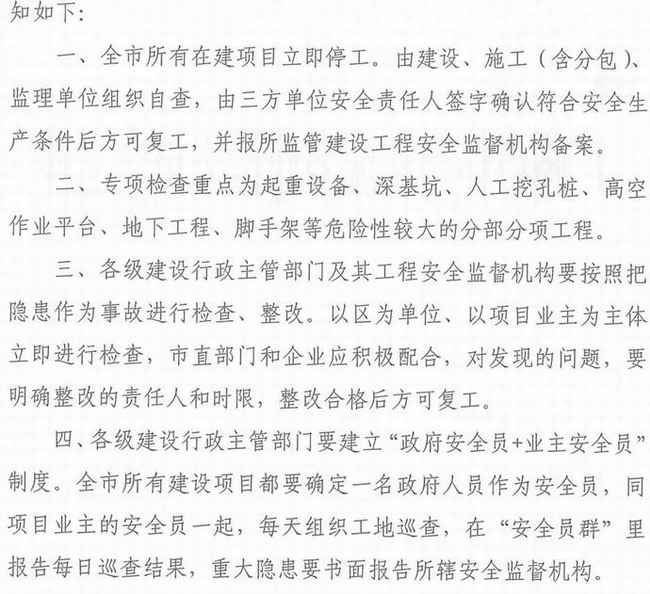 知如下：

一、全市所有在建项目立即停工。由建设、施工（含分包）、监理单位组织自查，由三方单位安全责任人签字确认符合安全生产条件后方可复工，并报所监管建设工程安全监督机构备案。

二、专项检查重点为起重设备、深基坑、人工挖孔桩、高空作业平台、地下工程、脚手架等危险性较大的分部分项工程。

三、各级建设行政主管部门及其工程安全监督机构要按照把隐患作为事故进行检查、整改。以区为单位、以项目业主为主体立即进行检查，市直部门和企业应积极配合，对发现的问题，要明确整改的责任人和时限，整改合格后方可复工。

四、各级建设行政主管部门要建立“政府安全员+业主安全员”制度。全市所有建设项目都要确定一名政府人员作为安全员，同项目业主的安全员一起，每天组织工地巡查，在“安全员群”里报告每日巡查结果，重大隐患要书面报告所辖安全监督机构。